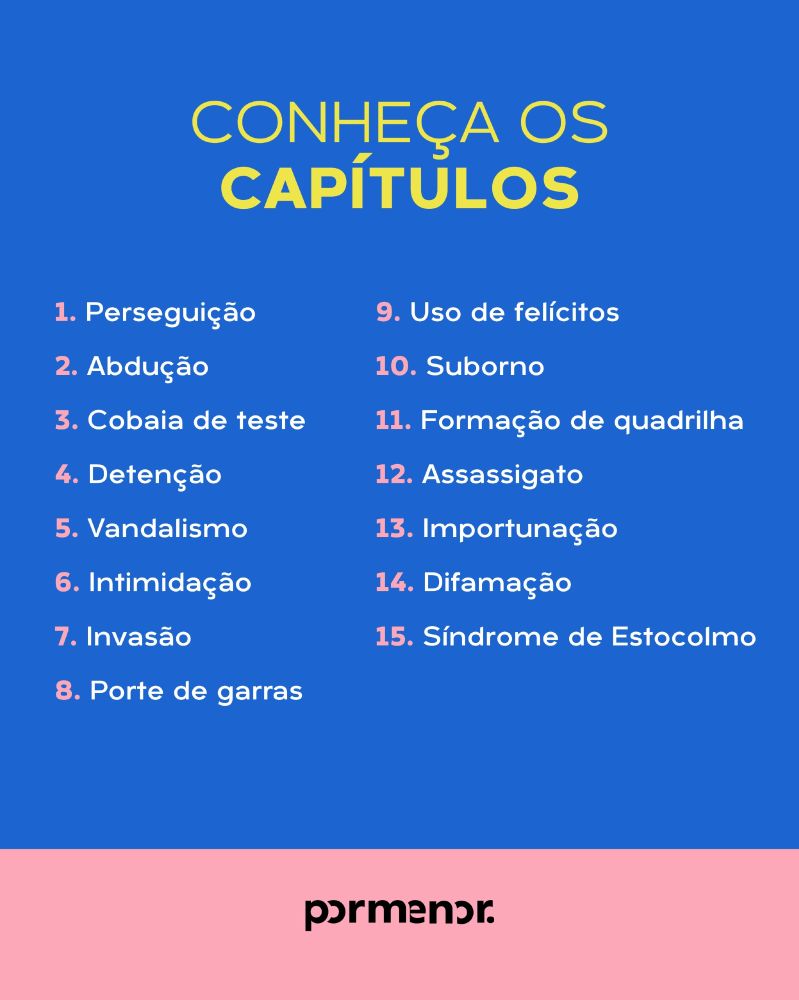 CONHEÇA OS
CAPÍTULOS

1. Perseguição
2. Abdução
3. Cobaia de teste
4. Detenção
5. Vandalismo
6. Intimidação
7. Invasão
8. Porte de garras

9. Uso de felícitos
10. Suborno
11. Formação de quadrilha
12. Assassigato
13. Importunação
14. Difamação
15. Síndrome de Estocolmo

pormenor.